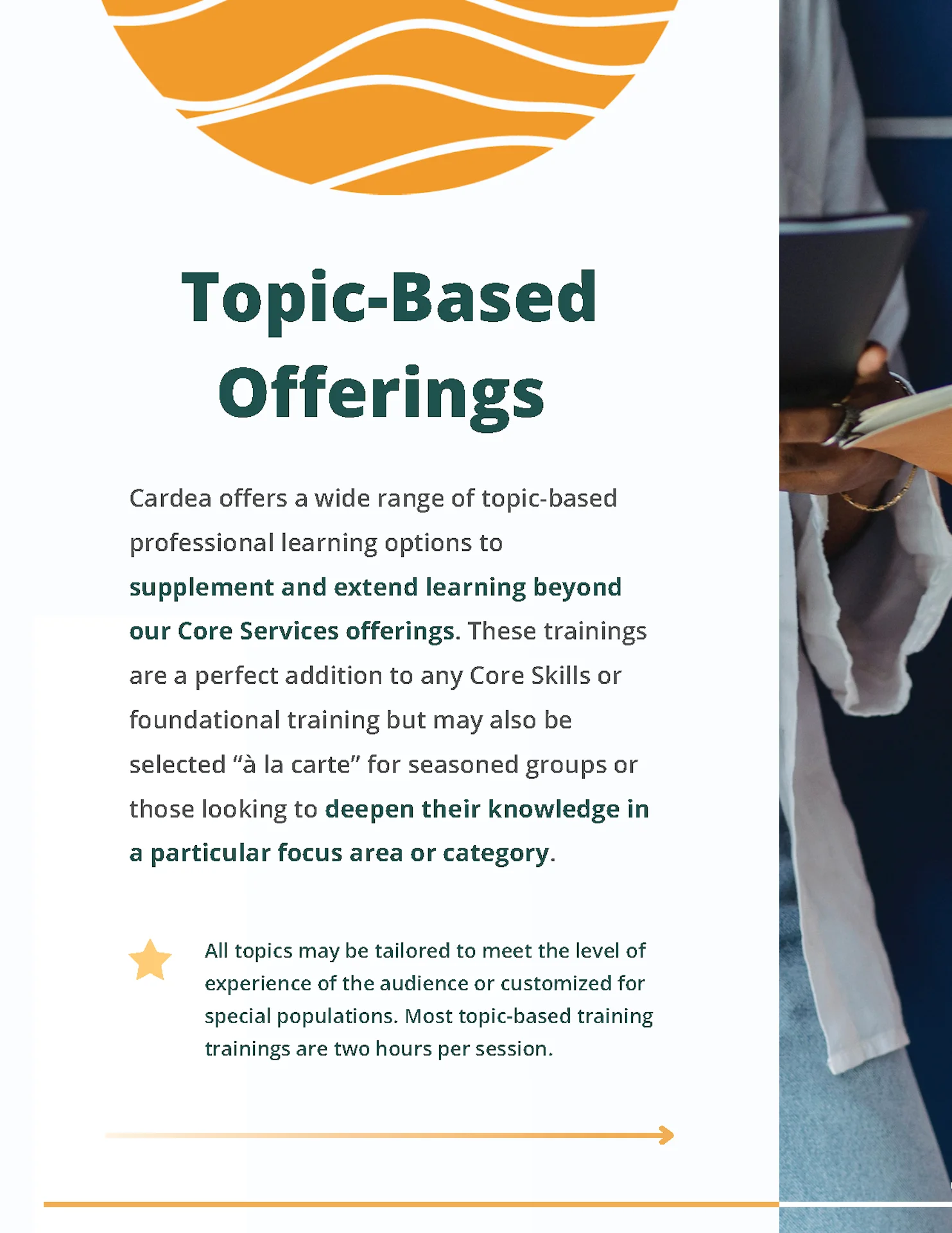 Topic-Based Offerings

Cardea offers a wide range of topic-based professional learning options to supplement and extend learning beyond our Core Services offerings. These trainings are a perfect addition to any Core Skills or foundational training but may also be selected “à la carte” for seasoned groups or those looking to deepen their knowledge in a particular focus area or category.

All topics may be tailored to meet the level of experience of the audience or customized for special populations. Most topic-based training trainings are two hours per session.